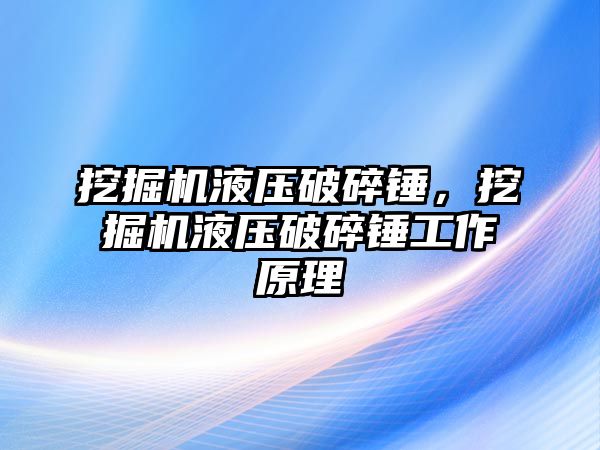 挖掘机液压破碎锤，挖掘机液压破碎锤工作原理